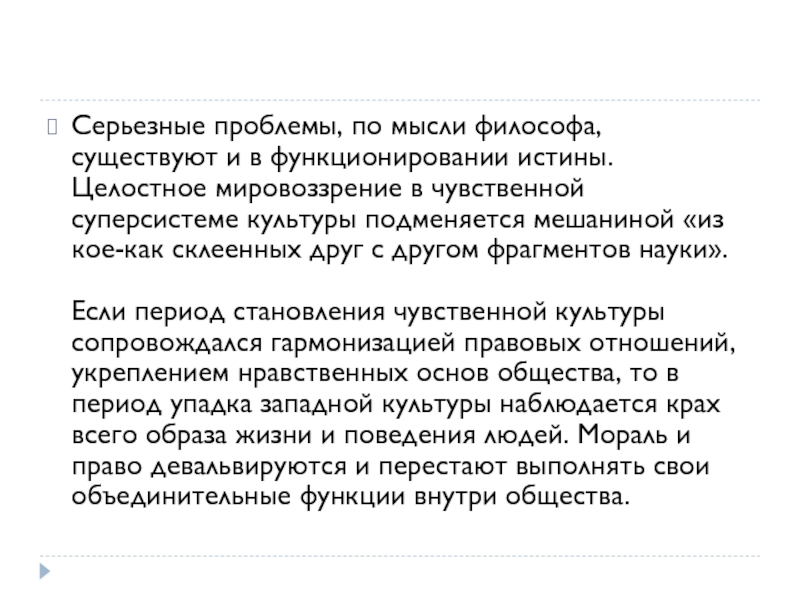 Серьезные проблемы, по мысли философа, существуют и в функционировании истины. Целостное мировоззрение в чувственной суперсистеме культуры подменяется мешаниной «из кое-как склеенных друг с другом фрагментов науки».

Если период становления чувственной культуры сопровождался гармонизацией правовых отношений, укреплением нравственных основ общества, то в период упадка западной культуры наблюдается крах всего образа жизни и поведения людей. Мораль и право девальвируются и перестают выполнять свои объединительные функции внутри общества.